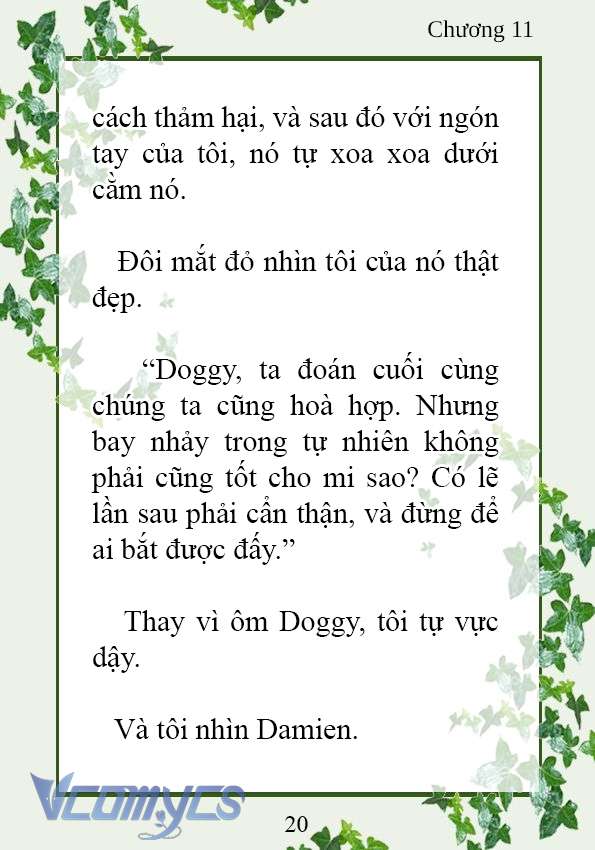 Chương 11

cách thảm hại, và sau đó với ngón tay của tôi, nó tự xoa xoa dưới cằm nó.

Đôi mắt đỏ nhìn tôi của nó thật đẹp.

“Doggy, ta đoán cuối cùng chúng ta cũng hoà hợp. Nhưng bay nhảy trong tự nhiên không phải cũng tốt cho mi sao? Có lẽ lần sau phải cẩn thận, và đừng để ai bắt được đấy.”

Thay vì ôm Doggy, tôi tự vực dậy.

Và tôi nhìn Damien.

Vcomycs

20